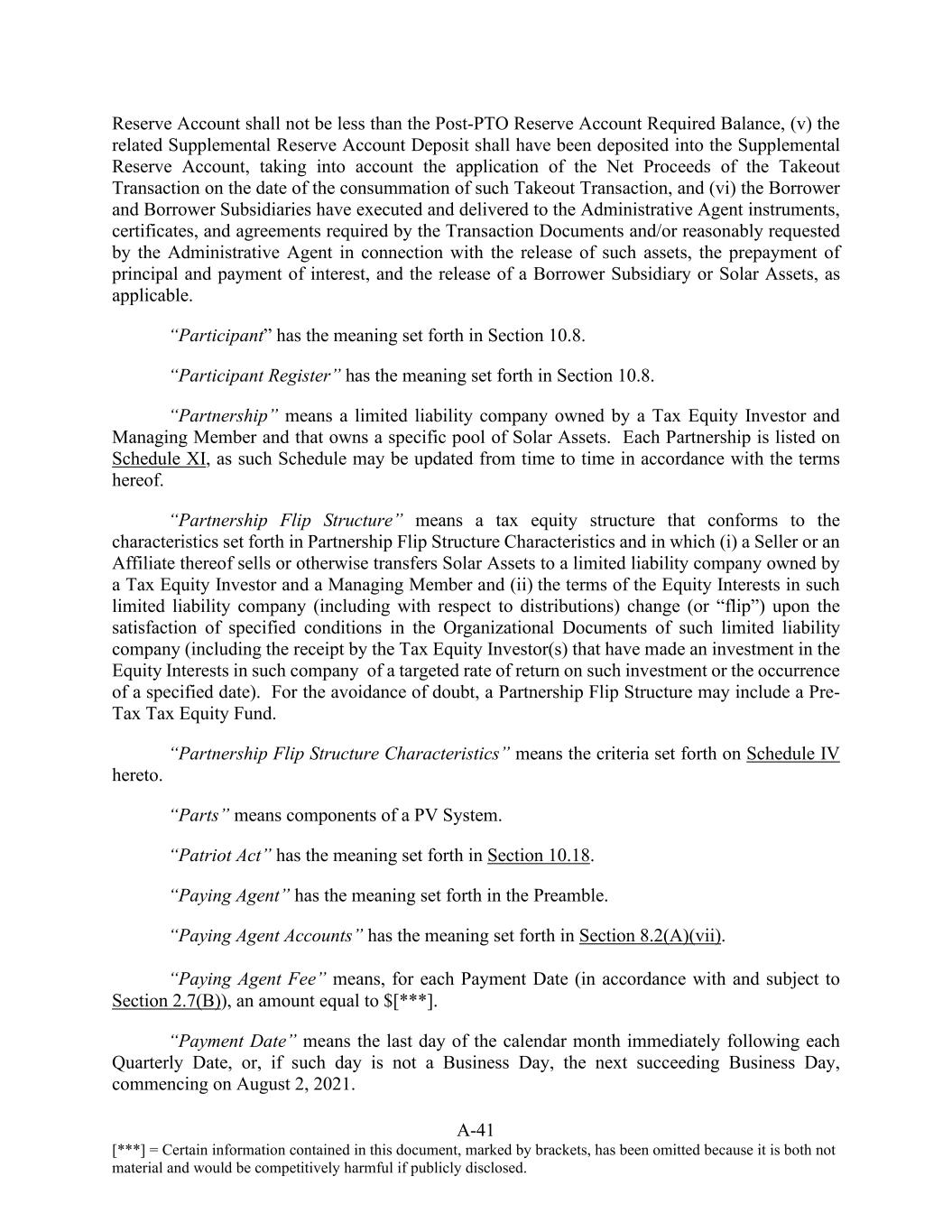 Reserve Account shall not be less than the Post-PTO Reserve Account Required Balance, (v) the related Supplemental Reserve Account Deposit shall have been deposited into the Supplemental Reserve Account, taking into account the application of the Net Proceeds of the Takeout Transaction on the date of the consummation of such Takeout Transaction, and (vi) the Borrower and Borrower Subsidiaries have executed and delivered to the Administrative Agent instruments, certificates, and agreements required by the Transaction Documents and/or reasonably requested by the Administrative Agent in connection with the release of such assets, the prepayment of principal and payment of interest, and the release of a Borrower Subsidiary or Solar Assets, as applicable.

"Participant" has the meaning set forth in Section 10.8.

"Participant Register" has the meaning set forth in Section 10.8.

"Partnership" means a limited liability company owned by a Tax Equity Investor and Managing Member and that owns a specific pool of Solar Assets. Each Partnership is listed on Schedule XI, as such Schedule may be updated from time to time in accordance with the terms hereof.

"Partnership Flip Structure" means a tax equity structure that conforms to the characteristics set forth in Partnership Flip Structure Characteristics and in which (i) a Seller or an Affiliate thereof sells or otherwise transfers Solar Assets to a limited liability company owned by a Tax Equity Investor and a Managing Member and (ii) the terms of the Equity Interests in such limited liability company (including with respect to distributions) change (or "flip") upon the satisfaction of specified conditions in the Organizational Documents of such limited liability company (including the receipt by the Tax Equity Investor(s) that have made an investment in the Equity Interests in such company of a targeted rate of return on such investment or the occurrence of a specified date). For the avoidance of doubt, a Partnership Flip Structure may include a Pre-Tax Tax Equity Fund.

"Partnership Flip Structure Characteristics" means the criteria set forth on Schedule IV hereto.

"Parts" means components of a PV System.

"Patriot Act" has the meaning set forth in Section 10.18.

"Paying Agent" has the meaning set forth in the Preamble.

"Paying Agent Accounts" has the meaning set forth in Section 8.2(A)(vii).

"Paying Agent Fee" means, for each Payment Date (in accordance with and subject to Section 2.7(B)), an amount equal to $[***].

"Payment Date" means the last day of the calendar month immediately following each Quarterly Date, or, if such day is not a Business Day, the next succeeding Business Day, commencing on August 2, 2021.

A-41
[***] = Certain information contained in this document, marked by brackets, has been omitted because it is both not material and would be competitively harmful if publicly disclosed.